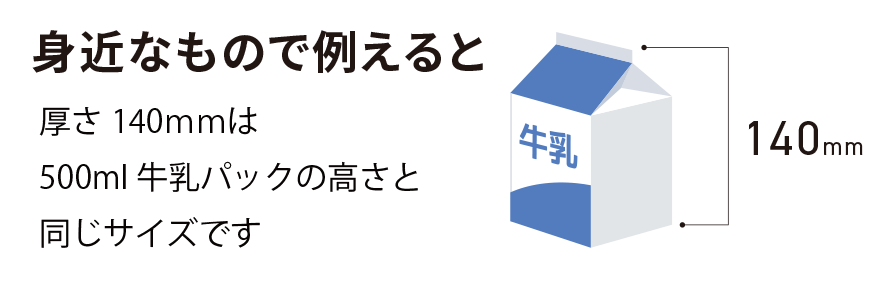 身近なもので例えると

厚さ 140mmは
500ml 牛乳パックの高さと
同じサイズです

牛乳

140mm